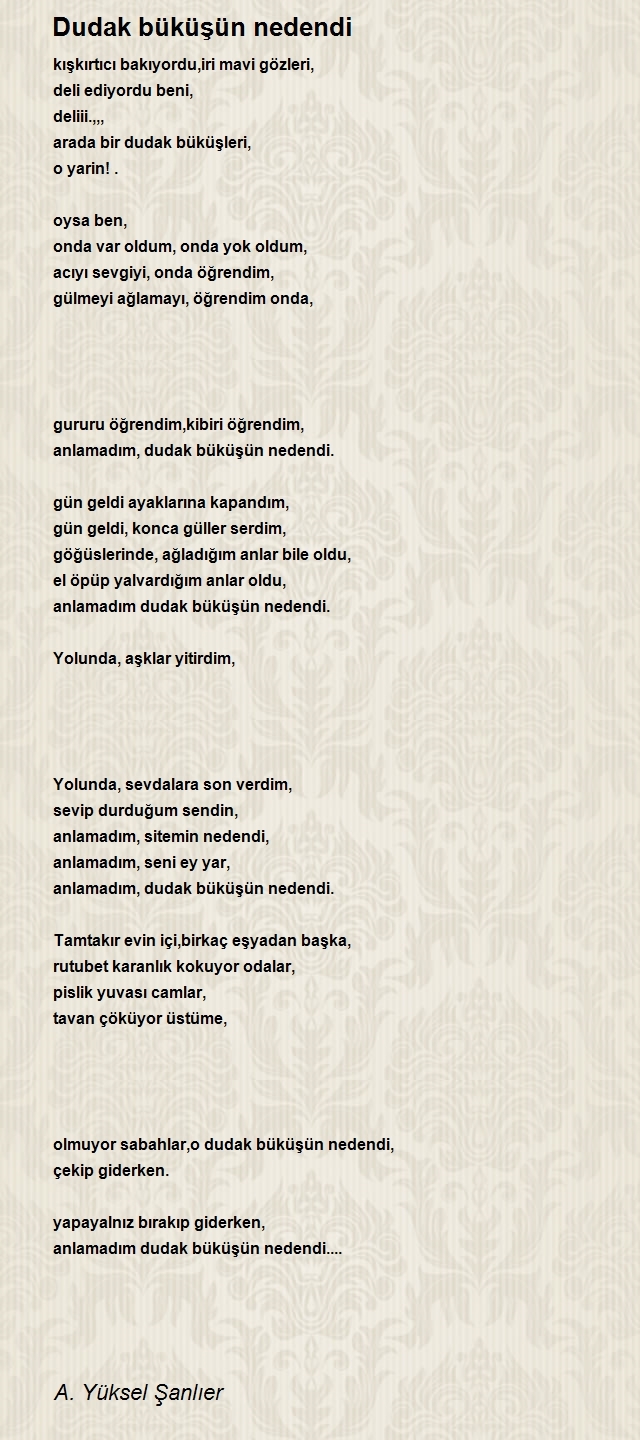 Dudak büküşün nedendi

kışkırtıcı bakıyordu,iri mavi gözleri,
deli ediyordu beni,
deliii.,,,
arada bir dudak büküşleri,
o yarin! .

oysa ben,
onda var oldum, onda yok oldum,
acıyı sevgiyi, onda öğrendim,
gülmeyi ağlamayı, öğrendim onda,

gururu öğrendim,kibiri öğrendim,
anlamadım, dudak büküşün nedendi.

gün geldi ayaklarına kapandım,
gün geldi, konca güller serdim,
göğüslerinde, ağladığım anlar bile oldu,
el öpüp yalvardığım anlar oldu,
anlamadım dudak büküşün nedendi.

Yolunda, aşklar yitirdim,

Yolunda, sevdalara son verdim,
sevip durduğum sendin,
anlamadım, sitemin nedendi,
anlamadım, seni ey yar,
anlamadım, dudak büküşün nedendi.

Tamtakır evin içi,birkaç eşyadan başka,
rutubet karanlık kokuyor odalar,
pislik yuvası camlar,
tavan çöküyor üstüme,

olmuyor sabahlar,o dudak büküşün nedendi,
çekip giderken.

yapayalnız bırakıp giderken,
anlamadım dudak büküşün nedendi....

A. Yüksel Şanlıer